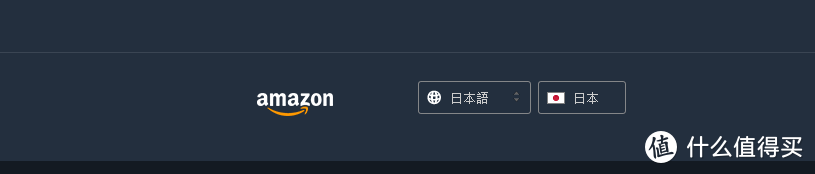 amazon

日本語

日本

值 什么值得买